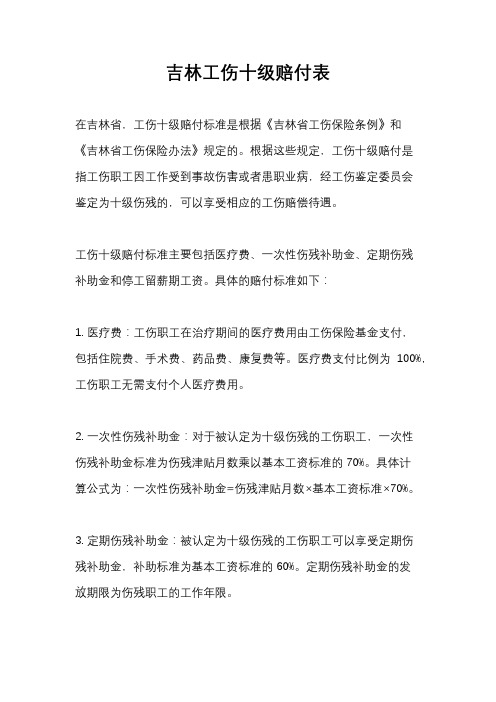 吉林工伤十级赔付表

在吉林省，工伤十级赔付标准是根据《吉林省工伤保险条例》和《吉林省工伤保险办法》规定的。根据这些规定，工伤十级赔付是指工伤职工因工作受到事故伤害或者患职业病，经工伤鉴定委员会鉴定为十级伤残的，可以享受相应的工伤赔偿待遇。

工伤十级赔付标准主要包括医疗费、一次性伤残补助金、定期伤残补助金和停工留薪期工资。具体的赔付标准如下：

1. 医疗费：工伤职工在治疗期间的医疗费用由工伤保险基金支付，包括住院费、手术费、药品费、康复费等。医疗费支付比例为 100%，工伤职工无需支付个人医疗费用。

2. 一次性伤残补助金：对于被认定为十级伤残的工伤职工，一次性伤残补助金标准为伤残津贴月数乘以基本工资标准的 70%。具体计算公式为：一次性伤残补助金=伤残津贴月数×基本工资标准×70%。

3. 定期伤残补助金：被认定为十级伤残的工伤职工可以享受定期伤残补助金，补助标准为基本工资标准的 60%。定期伤残补助金的发放期限为伤残职工的工作年限。